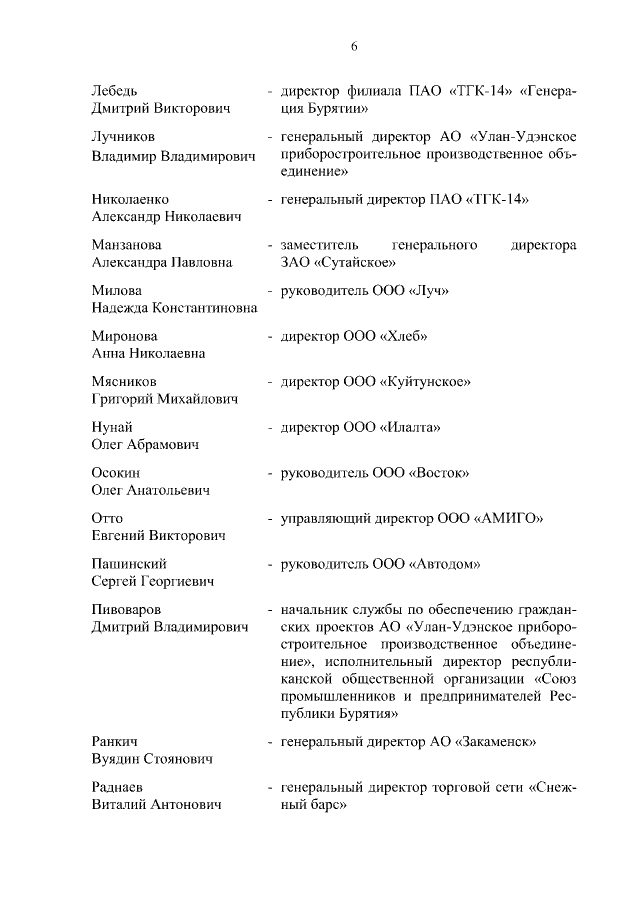 6

Лебедь Дмитрий Викторович - директор филиала ПАО «ТГК-14» «Генерация Бурятии»

Лучников Владимир Владимирович - генеральный директор АО «Улан-Удэнское приборостроительное производственное объединение»

Николаенко Александр Николаевич - генеральный директор ПАО «ТГК-14»

Манзанова Александра Павловна - заместитель генерального директора ЗАО «Сутайское»

Милова Надежда Константиновна - руководитель ООО «Луч»

Миронова Анна Николаевна - директор ООО «Хлеб»

Мясников Григорий Михайлович - директор ООО «Куйтунское»

Нунай Олег Абрамович - директор ООО «Иалта»

Осокин Олег Анатольевич - руководитель ООО «Восток»

Отто Евгений Викторович - управляющий директор ООО «АМИГО»

Пашинский Сергей Георгиевич - руководитель ООО «Автодом»

Пивоваров Дмитрий Владимирович - начальник службы по обеспечению гражданских проектов АО «Улан-Удэнское приборостроительное производственное объединение», исполнительный директор республиканской общественной организации «Союз промышленников и предпринимателей Республики Бурятия»

Ранкич Вуядин Стоянович - генеральный директор АО «Закаменск»

Раднаев Виталий Антонович - генеральный директор торговой сети «Снежный барс»